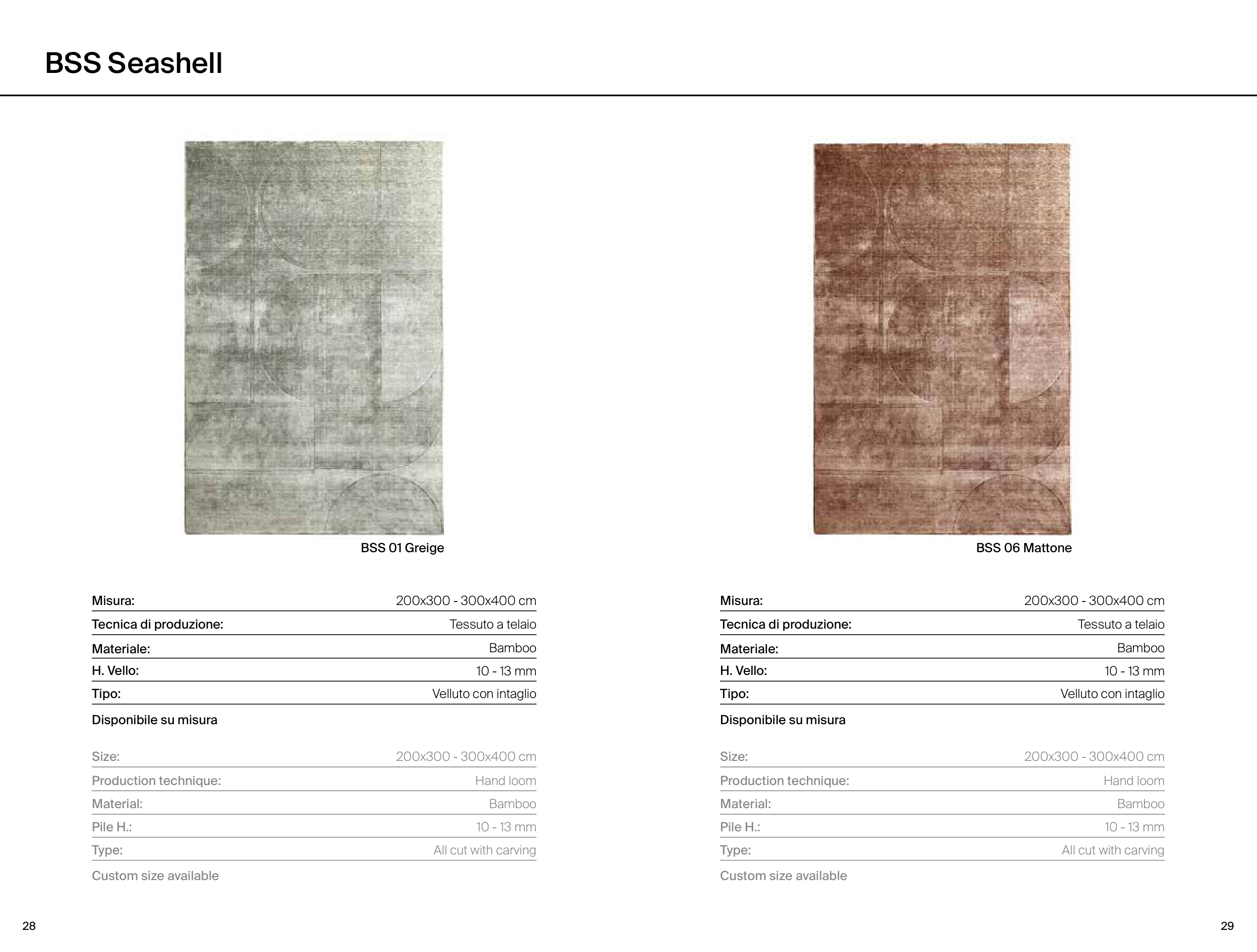 BSS Seashell

BSS 01 Greige

| Misura: | 200x300 - 300x400 cm |
|---|---|
| Tecnica di produzione: | Tessuto a telaio |
| Materiale: | Bamboo |
| H. Vello: | 10 - 13 mm |
| Tipo: | Velluto con intaglio |

Disponibile su misura

| Size: | 200x300 - 300x400 cm |
|---|---|
| Production technique: | Hand loom |
| Material: | Bamboo |
| Pile H.: | 10 - 13 mm |
| Type: | All cut with carving |

Custom size available

28

BSS 06 Mattone

| Misura: | 200x300 - 300x400 cm |
|---|---|
| Tecnica di produzione: | Tessuto a telaio |
| Materiale: | Bamboo |
| H. Vello: | 10 - 13 mm |
| Tipo: | Velluto con intaglio |

Disponibile su misura

| Size: | 200x300 - 300x400 cm |
|---|---|
| Production technique: | Hand loom |
| Material: | Bamboo |
| Pile H.: | 10 - 13 mm |
| Type: | All cut with carving |

Custom size available

29